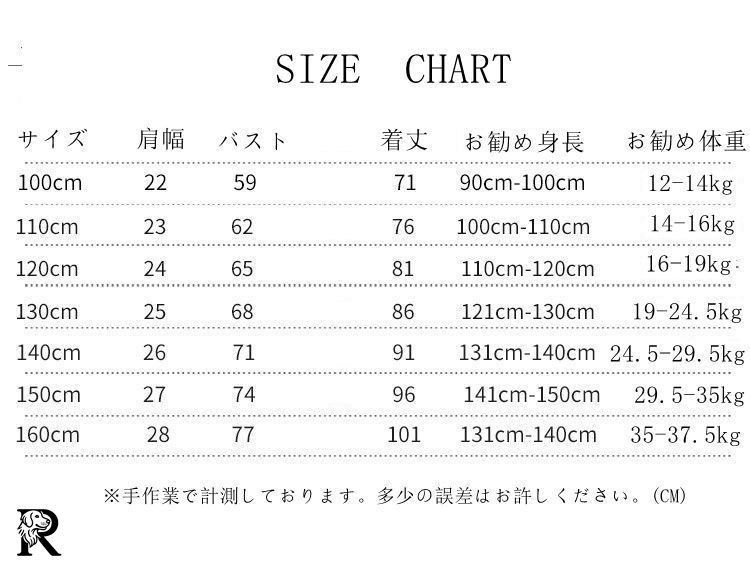 SIZE CHART

| サイズ | 肩幅 | バスト | 着丈 | お勧め身長 | お勧め体重 |
|---|---|---|---|---|---|
| 100cm | 22 | 59 | 71 | 90cm-100cm | 12-14kg |
| 110cm | 23 | 62 | 76 | 100cm-110cm | 14-16kg |
| 120cm | 24 | 65 | 81 | 110cm-120cm | 16-19kg |
| 130cm | 25 | 68 | 86 | 121cm-130cm | 19-24.5kg |
| 140cm | 26 | 71 | 91 | 131cm-140cm | 24.5-29.5kg |
| 150cm | 27 | 74 | 96 | 141cm-150cm | 29.5-35kg |
| 160cm | 28 | 77 | 101 | 131cm-140cm | 35-37.5kg |

※手作業で計測しております。多少の誤差はお許しください。(CM)

R